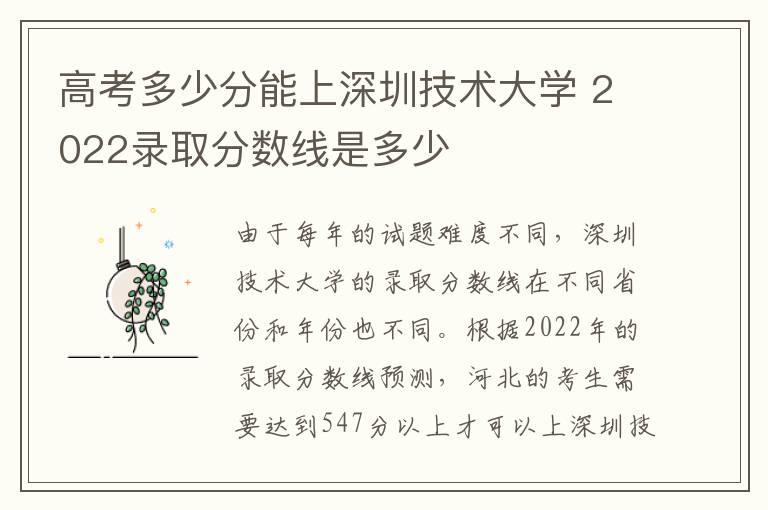 高考多少分能上深圳技术大学 2022录取分数线是多少

由于每年的试题难度不同，深圳技术大学的录取分数线在不同省份和年份也不同。根据2022年的录取分数线预测，河北的考生需要达到547分以上才可以上深圳技